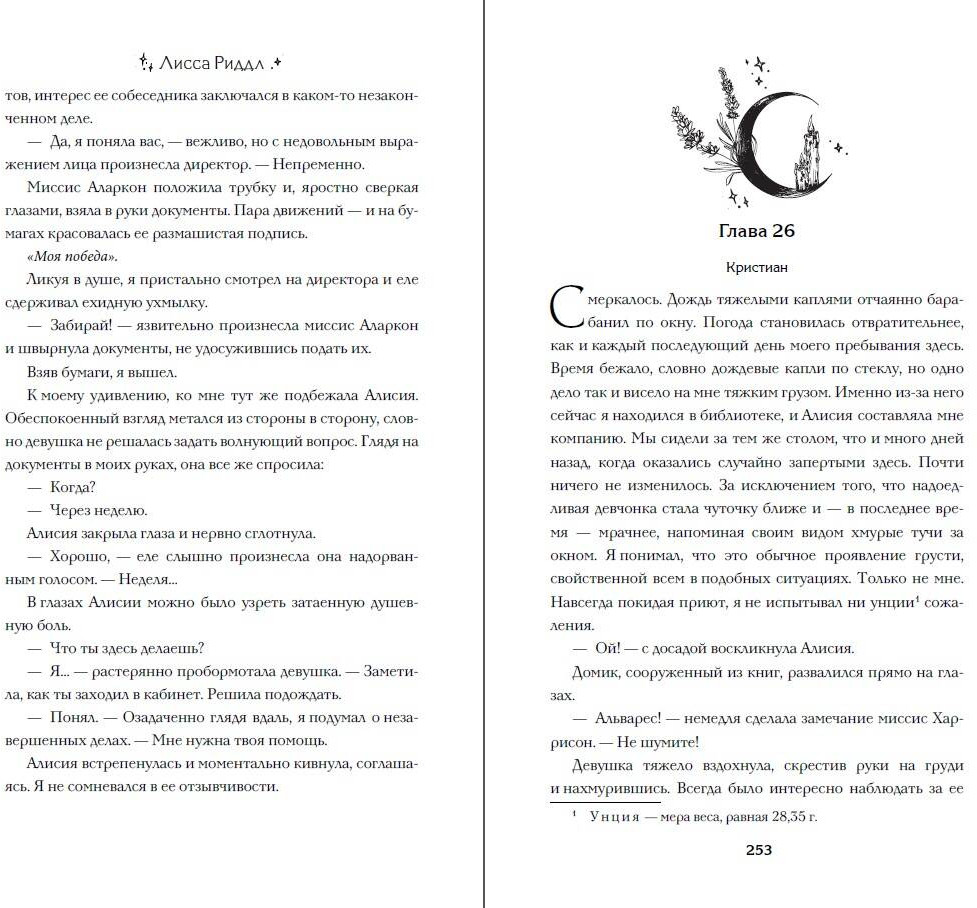 Лисса Риддл

тов, интерес ее собеседника заключался в каком-то незаконченном деле.

— Да, я поняла вас, — вежливо, но с недовольным выражением лица произнесла директор. — Непременно.

Миссис Аларкон положила трубку и, яростно сверкая глазами, взяла в руки документы. Пара движений — и на бумагах красовалась ее размашистая подпись.

«Моя победа».

Ликуя в душе, я пристально смотрел на директора и еле сдерживал ехидную ухмылку.

— Забирай! — язвительно произнесла миссис Аларкон и швырнула документы, не удосужившись подать их.

Взяв бумаги, я вышел.

К моему удивлению, ко мне тут же подбежала Алисия. Обеспокоенный взгляд метался из стороны в сторону, словно девушка не решалась задать волнующий вопрос. Глядя на документы в моих руках, она все же спросила:

— Когда?

— Через неделю.

Алисия закрыла глаза и нервно сглотнула.

— Хорошо, — еле слышно произнесла она надорванным голосом. — Неделя...

В глазах Алисии можно было узреть затаенную душевную боль.

— Что ты здесь делаешь?

— Я... — растерянно пробормотала девушка. — Заметила, как ты заходил в кабинет. Решила подождать.

— Понял. — Озадаченно глядя вдаль, я подумал о незавершенных делах. — Мне нужна твоя помощь.

Алисия встрепенулась и моментально кивнула, соглашаясь. Я не сомневался в ее отзывчивости.

Глава 26

Кристиан

Смеркалось. Дождь тяжелыми каплями отчаянно барабанил по окну. Погода становилась отвратительнее, как и каждый последующий день моего пребывания здесь. Время бежало, словно дождевые капли по стеклу, но одно дело так и висело на мне тяжким грузом. Именно из-за него сейчас я находился в библиотеке, и Алисия составляла мне компанию. Мы сидели за тем же столом, что и много дней назад, когда оказались случайно запертыми здесь. Почти ничего не изменилось. За исключением того, что надоедливая девчонка стала чуточку ближе и — в последнее время — мрачнее, напоминая своим видом хмурые тучи за окном. Я понимал, что это обычное проявление грусти, свойственной всем в подобных ситуациях. Только не мне. Навсегда покидая приют, я не испытывал ни унции$^1$ сожаления.

— Ой! — с досадой воскликнула Алисия.

Домик, сооруженный из книг, развалился прямо на глазах.

— Альварес! — немедля сделала замечание миссис Харрисон. — Не шумите!

Девушка тяжело вздохнула, скрестив руки на груди и нахмурившись. Всегда было интересно наблюдать за ее

$^1$ Унция — мера веса, равная 28,35 г.

253